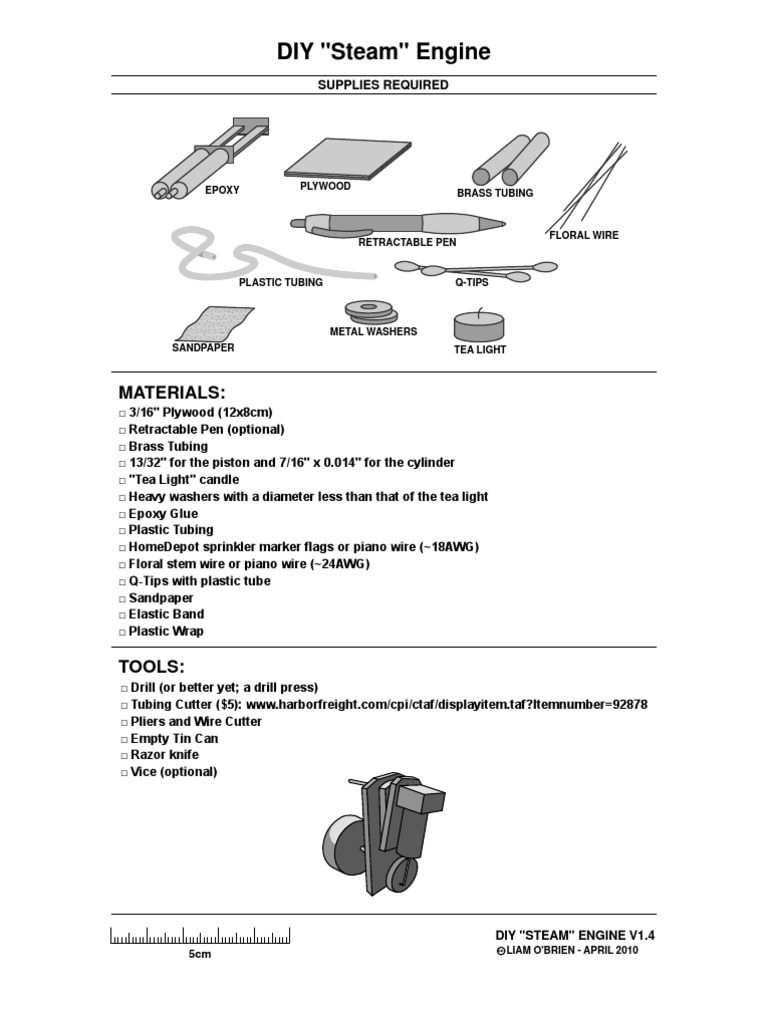 DIY "Steam" Engine

SUPPLIES REQUIRED

EPOXY

PLYWOOD

BRASS TUBING

RETRACTABLE PEN

FLORAL WIRE

PLASTIC TUBING

Q-TIPS

SANDPAPER

METAL WASHERS

TEA LIGHT

MATERIALS:
□ 3/16" Plywood (12x8cm)
□ Retractable Pen (optional)
□ Brass Tubing
□ 13/32" for the piston and 7/16" x 0.014" for the cylinder
□ "Tea Light" candle
□ Heavy washers with a diameter less than that of the tea light
□ Epoxy Glue
□ Plastic Tubing
□ HomeDepot sprinkler marker flags or piano wire (~18AWG)
□ Floral stem wire or piano wire (~24AWG)
□ Q-Tips with plastic tube
□ Sandpaper
□ Elastic Band
□ Plastic Wrap

TOOLS:
□ Drill (or better yet; a drill press)
□ Tubing Cutter ($5): www.harborfreight.com/cpi/ctaf/displayitem.taf?Itemnumber=92878
□ Pliers and Wire Cutter
□ Empty Tin Can
□ Razor knife
□ Vice (optional)

5cm

DIY "STEAM" ENGINE V1.4
©LIAM O'BRIEN - APRIL 2010